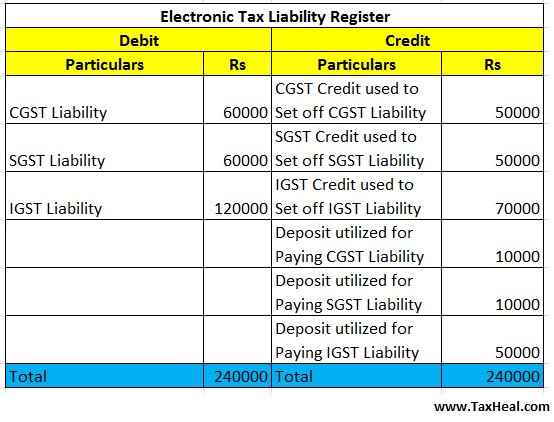 Electronic Tax Liability Register

| Debit | | Credit | |
|---|---|---|---|
| Particulars | Rs | Particulars | Rs |
| CGST Liability | 60000 | CGST Credit used to Set off CGST Liability | 50000 |
| SGST Liability | 60000 | SGST Credit used to Set off SGST Liability | 50000 |
| IGST Liability | 120000 | IGST Credit used to Set off IGST Liability | 70000 |
| | | Deposit utilized for Paying CGST Liability | 10000 |
| | | Deposit utilized for Paying SGST Liability | 10000 |
| | | Deposit utilized for Paying IGST Liability | 50000 |
| Total | 240000 | Total | 240000 |

www.TaxHeal.com